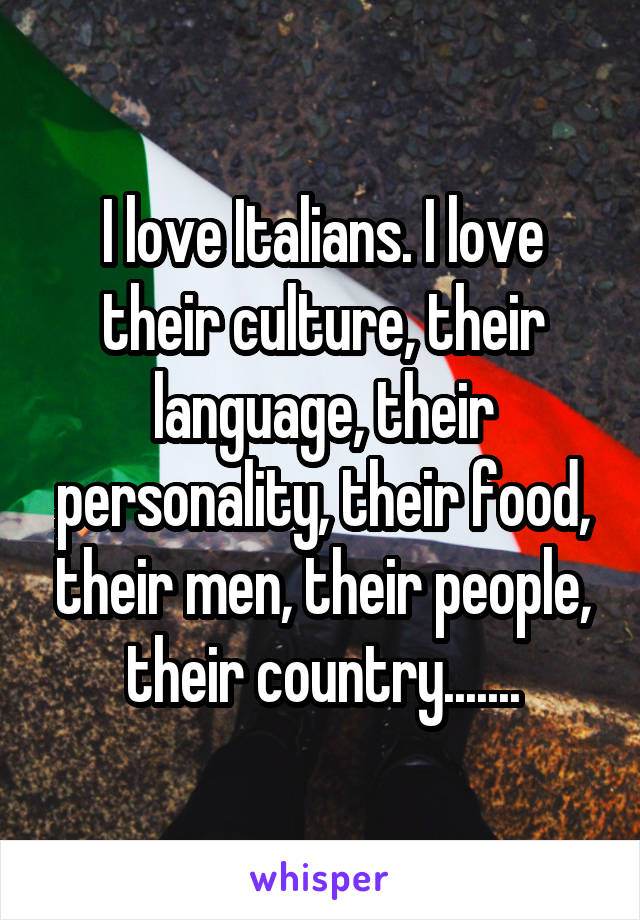 I love Italians. I love their culture, their language, their personality, their food, their men, their people, their country.......

whisper